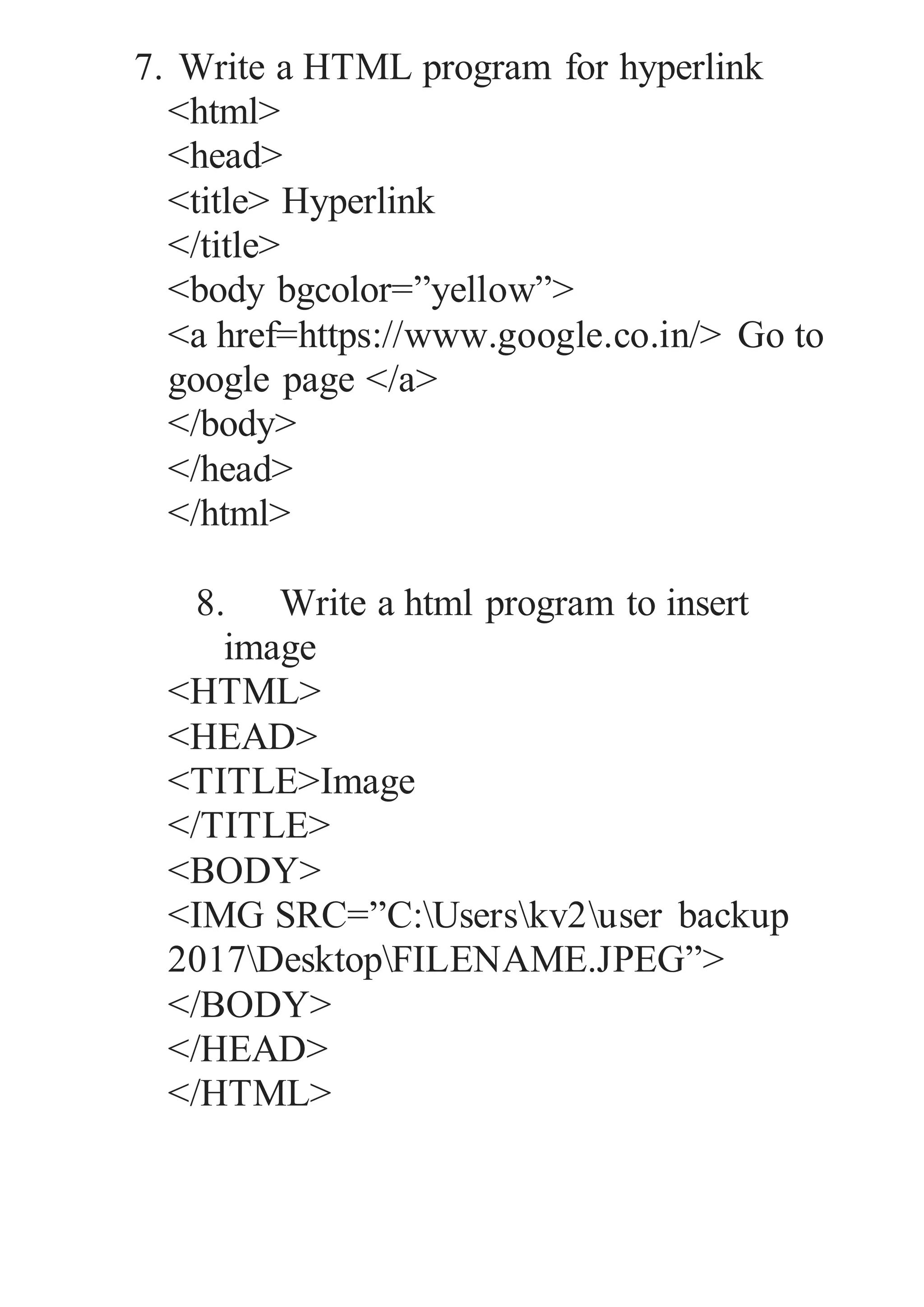 7. Write a HTML program for hyperlink
<html>
<head>
<title> Hyperlink
</title>
<body bgcolor=”yellow”>
<a href=https://www.google.co.in/> Go to google page </a>
</body>
</head>
</html>

8. Write a html program to insert image
<HTML>
<HEAD>
<TITLE>Image
</TITLE>
<BODY>
<IMG SRC=”C:\Users\kv2\user backup 2017\Desktop\FILENAME.JPEG”>
</BODY>
</HEAD>
</HTML>